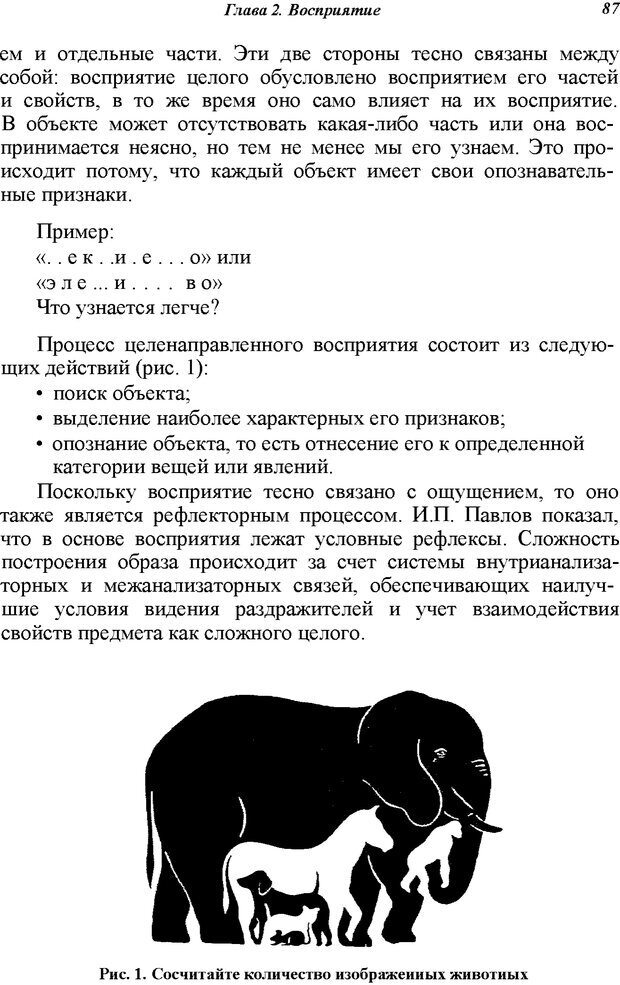 Глава 2. Восприятие

87

ем и отдельные части. Эти две стороны тесно связаны между собой: восприятие целого обусловлено восприятием его частей и свойств, в то же время оно само влияет на их восприятие. В объекте может отсутствовать какая-либо часть или она воспринимается неясно, но тем не менее мы его узнаем. Это происходит потому, что каждый объект имеет свои опознавательные признаки.

Пример:
«. . е к . .и . е . . . о» или
«э л е ... и . . . . в о»
Что узнается легче?

Процесс целенаправленного восприятия состоит из следующих действий (рис. 1):
• поиск объекта;
• выделение наиболее характерных его признаков;
• опознание объекта, то есть отнесение его к определенной категории вещей или явлений.

Поскольку восприятие тесно связано с ощущением, то оно также является рефлекторным процессом. И.П. Павлов показал, что в основе восприятия лежат условные рефлексы. Сложность построения образа происходит за счет системы внутрианализаторных и межанализаторных связей, обеспечивающих наилучшие условия видения раздражителей и учет взаимодействия свойств предмета как сложного целого.

Рис. 1. Сосчитайте количество изображенных животных